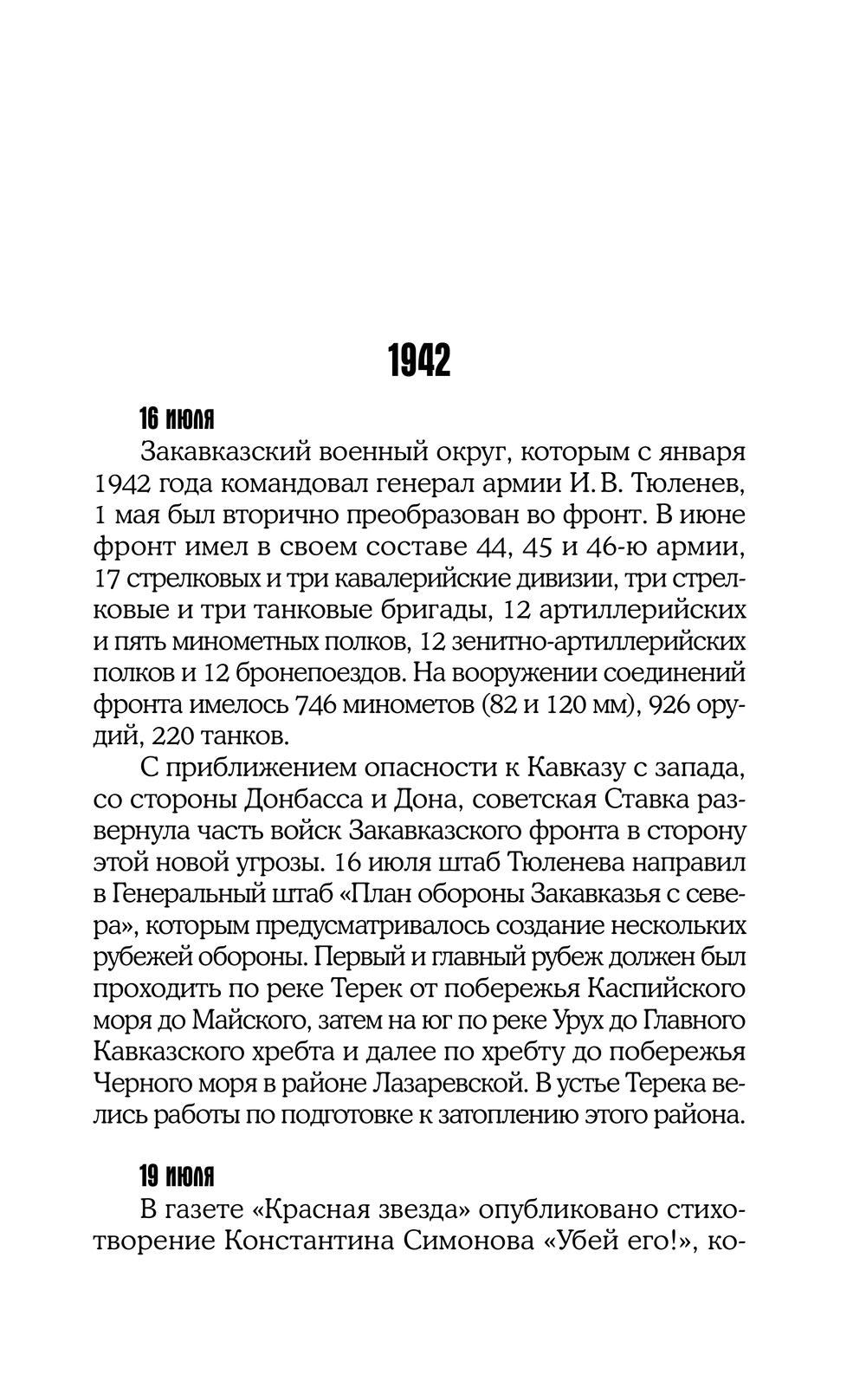 1942

16 июля

Закавказский военный округ, которым с января 1942 года командовал генерал армии И. В. Тюленев, 1 мая был вторично преобразован во фронт. В июне фронт имел в своем составе 44, 45 и 46-ю армии, 17 стрелковых и три кавалерийские дивизии, три стрелковые и три танковые бригады, 12 артиллерийских и пять минометных полков, 12 зенитно-артиллерийских полков и 12 бронепоездов. На вооружении соединений фронта имелось 746 минометов (82 и 120 мм), 926 орудий, 220 танков.

С приближением опасности к Кавказу с запада, со стороны Донбасса и Дона, советская Ставка развернула часть войск Закавказского фронта в сторону этой новой угрозы. 16 июля штаб Тюленева направил в Генеральный штаб «План обороны Закавказья с севера», которым предусматривалось создание нескольких рубежей обороны. Первый и главный рубеж должен был проходить по реке Терек от побережья Каспийского моря до Майского, затем на юг по реке Урух до Главного Кавказского хребта и далее по хребту до побережья Черного моря в районе Лазаревской. В устье Терека велись работы по подготовке к затоплению этого района.

19 июля

В газете «Красная звезда» опубликовано стихотворение Константина Симонова «Убей его!», ко-